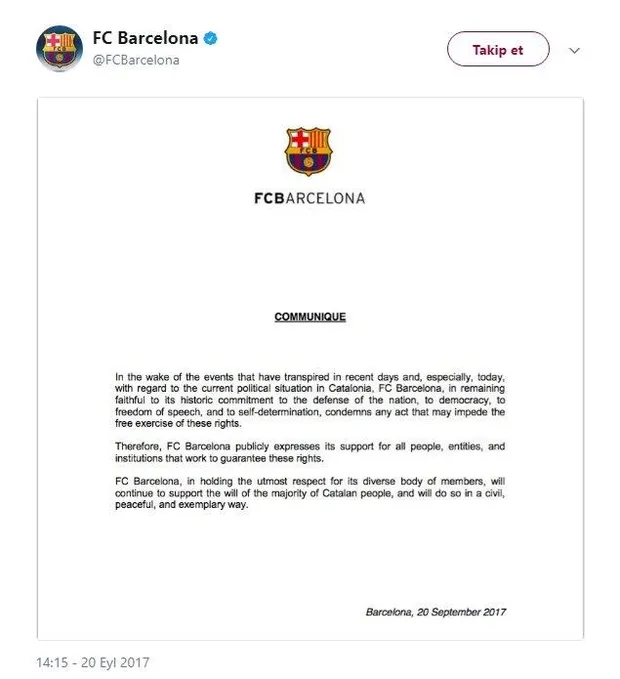 FC Barcelona
@FCBarcelona

Takip et

FCB

FCBARCELONA

COMMUNIQUE

In the wake of the events that have transpired in recent days and, especially, today, with regard to the current political situation in Catalonia, FC Barcelona, in remaining faithful to its historic commitment to the defense of the nation, to democracy, to freedom of speech, and to self-determination, condemns any act that may impede the free exercise of these rights.

Therefore, FC Barcelona publicly expresses its support for all people, entities, and institutions that work to guarantee these rights.

FC Barcelona, in holding the utmost respect for its diverse body of members, will continue to support the will of the majority of Catalan people, and will do so in a civil, peaceful, and exemplary way.

Barcelona, 20 September 2017

14:15 - 20 Eyl 2017